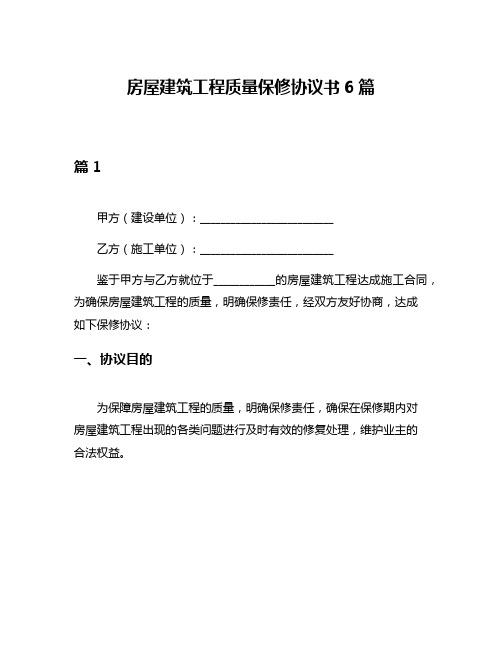 房屋建筑工程质量保修协议书 6 篇

篇 1

甲方（建设单位）：________________________

乙方（施工单位）：________________________

鉴于甲方与乙方就位于__________的房屋建筑工程达成施工合同，为确保房屋建筑工程的质量，明确保修责任，经双方友好协商，达成如下保修协议：

一、协议目的

为保障房屋建筑工程的质量，明确保修责任，确保在保修期内对房屋建筑工程出现的各类问题进行及时有效的修复处理，维护业主的合法权益。